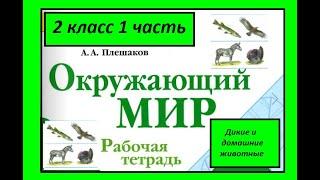 2 класс 1 часть

А. А. Плешаков

Окружающий
МИР

Рабочая тетрадь

Дикие и домашние животные